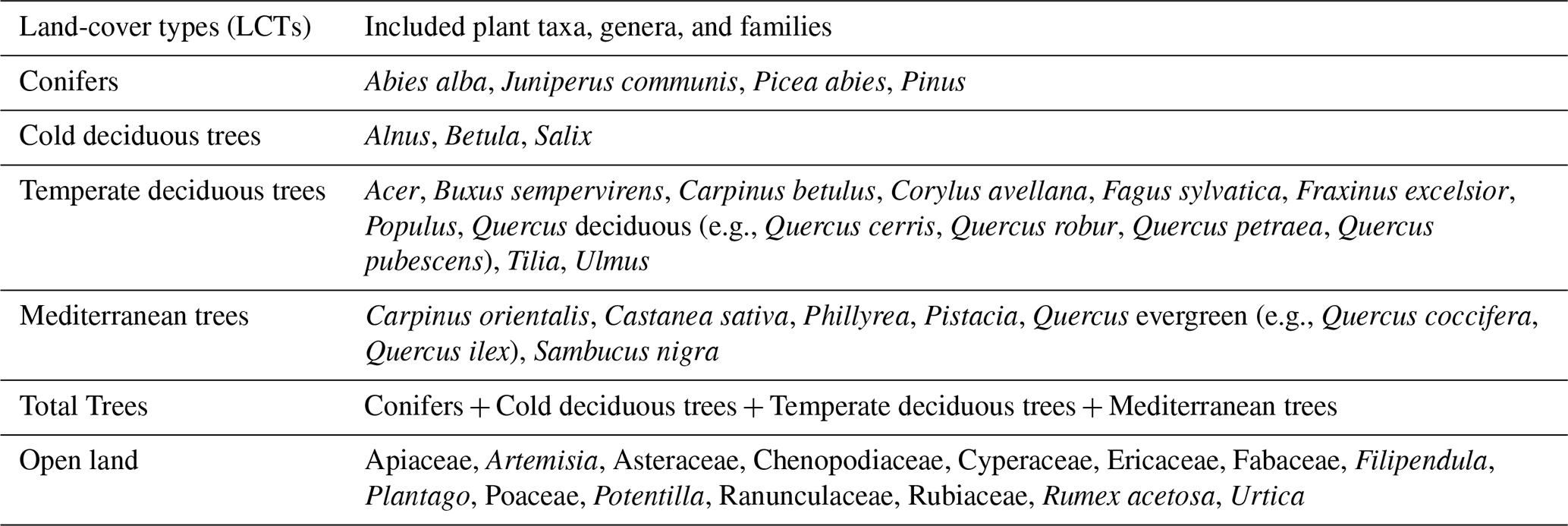 | Land-cover types (LCTs) | Included plant taxa, genera, and families |
|---|---|
| Conifers | Abies alba, Juniperus communis, Picea abies, Pinus |
| Cold deciduous trees | Alnus, Betula, Salix |
| Temperate deciduous trees | Acer, Buxus sempervirens, Carpinus betulus, Corylus avellana, Fagus sylvatica, Fraxinus excelsior, Populus, Quercus deciduous (e.g., Quercus cerris, Quercus robur, Quercus petraea, Quercus pubescens), Tilia, Ulmus |
| Mediterranean trees | Carpinus orientalis, Castanea sativa, Phillyrea, Pistacia, Quercus evergreen (e.g., Quercus coccifera, Quercus ilex), Sambucus nigra |
| Total Trees | Conifers + Cold deciduous trees + Temperate deciduous trees + Mediterranean trees |
| Open land | Apiaceae, Artemisia, Asteraceae, Chenopodiaceae, Cyperaceae, Ericaceae, Fabaceae, Filipendula, Plantago, Poaceae, Potentilla, Ranunculaceae, Rubiaceae, Rumex acetosa, Urtica |